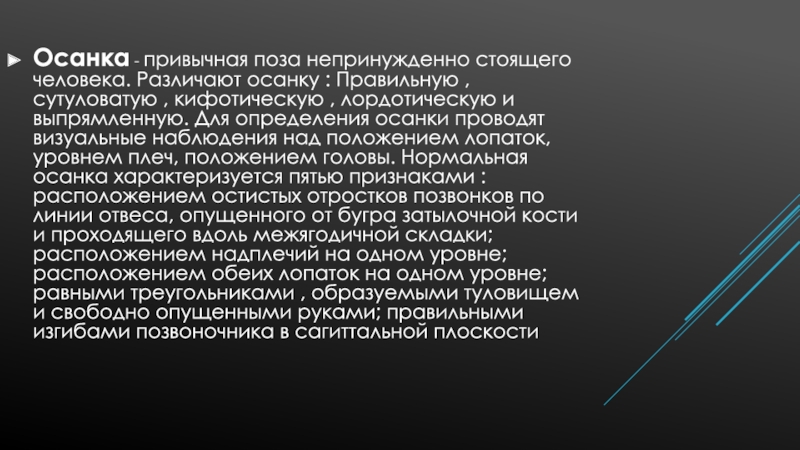 ► Осанка - привычная поза непринужденно стоящего человека. Различают осанку : Правильную , сутуловатую , кифотическую , лордотическую и выпрямленную. Для определения осанки проводят визуальные наблюдения над положением лопаток, уровнем плеч, положением головы. Нормальная осанка характеризуется пятью признаками : расположением остистых отростков позвонков по линии отвеса, опущенного от бугра затылочной кости и проходящего вдоль межягодичной складки; расположением надплечий на одном уровне; расположением обеих лопаток на одном уровне; равными треугольниками , образуемыми туловищем и свободно опущенными руками; правильными изгибами позвоночника в сагиттальной плоскости